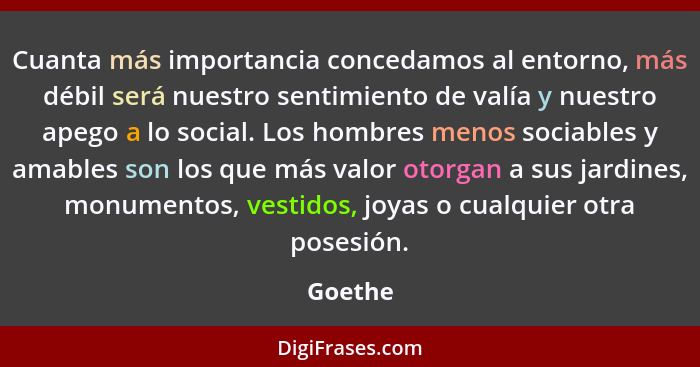 Cuanta más importancia concedamos al entorno, más débil será nuestro sentimiento de valía y nuestro apego a lo social. Los hombres menos sociables y amables son los que más valor otorgan a sus jardines, monumentos, vestidos, joyas o cualquier otra posesión.

Goethe

DigiFrases.com